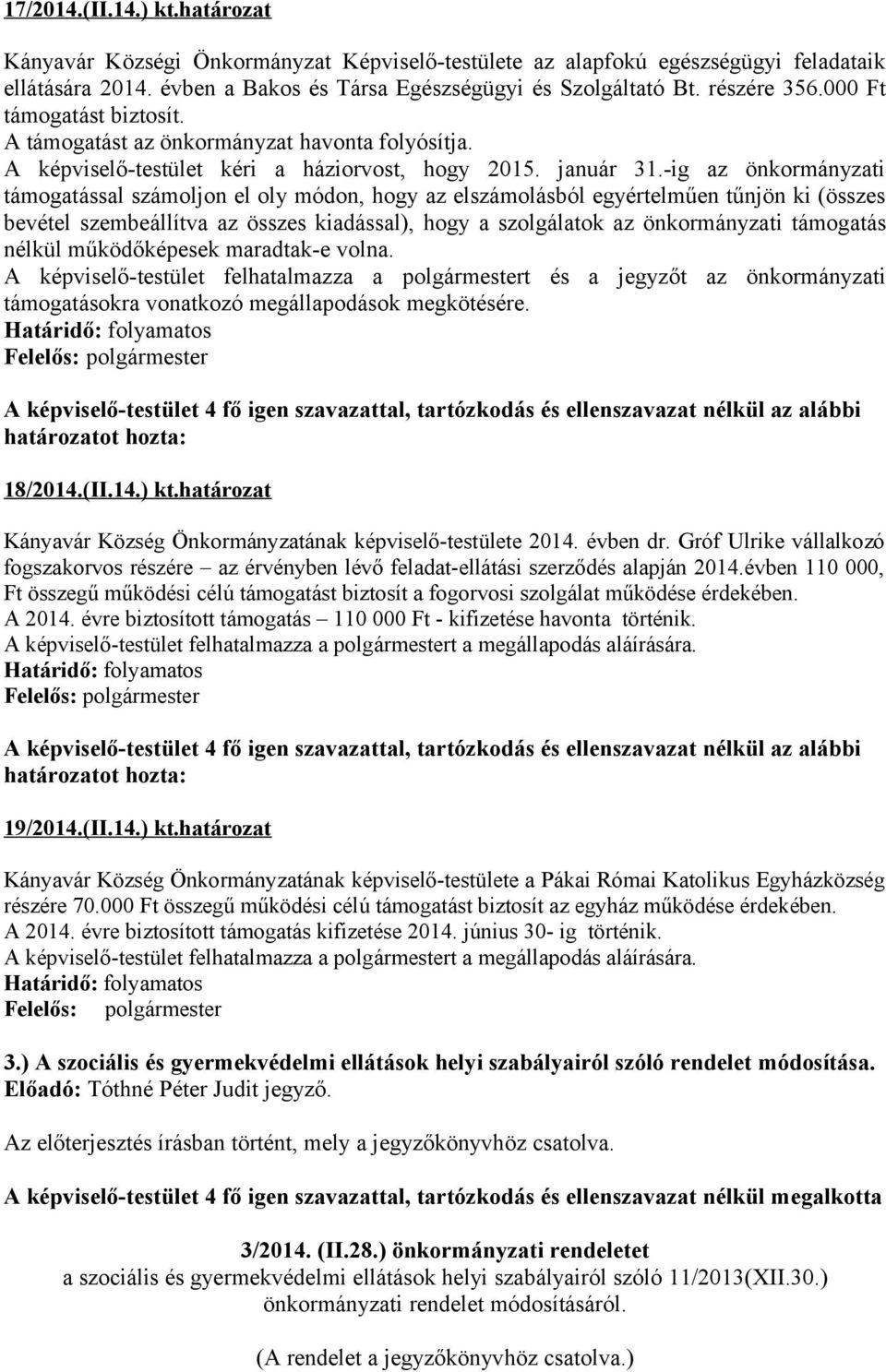 17/2014.(II.14.) kt.határozat

Kányavár Községi Önkormányzat Képviselő-testülete az alapfokú egészségügyi feladataik ellátására 2014. évben a Bakos és Társa Egészségügyi és Szolgáltató Bt. részére 356.000 Ft támogatást biztosít.
A támogatást az önkormányzat havonta folyósítja.
A képviselő-testület kéri a háziorvost, hogy 2015. január 31.-ig az önkormányzati támogatással számoljon el oly módon, hogy az elszámolásból egyértelműen tűnjön ki (összes bevétel szembeállítva az összes kiadással), hogy a szolgálatok az önkormányzati támogatás nélkül működőképesek maradtak-e volna.
A képviselő-testület felhatalmazza a polgármestert és a jegyzőt az önkormányzati támogatásokra vonatkozó megállapodások megkötésére.
Határidő: folyamatos
Felelős: polgármester

A képviselő-testület 4 fő igen szavazattal, tartózkodás és ellenszavazat nélkül az alábbi határozatot hozta:

18/2014.(II.14.) kt.határozat

Kányavár Község Önkormányzatának képviselő-testülete 2014. évben dr. Gróf Ulrike vállalkozó fogszakorvos részére – az érvényben lévő feladat-ellátási szerződés alapján 2014.évben 110 000, Ft összegű működési célú támogatást biztosít a fogorvosi szolgálat működése érdekében.
A 2014. évre biztosított támogatás – 110 000 Ft - kifizetése havonta történik.
A képviselő-testület felhatalmazza a polgármestert a megállapodás aláírására.
Határidő: folyamatos
Felelős: polgármester

A képviselő-testület 4 fő igen szavazattal, tartózkodás és ellenszavazat nélkül az alábbi határozatot hozta:

19/2014.(II.14.) kt.határozat

Kányavár Község Önkormányzatának képviselő-testülete a Pákai Római Katolikus Egyházközség részére 70.000 Ft összegű működési célú támogatást biztosít az egyház működése érdekében.
A 2014. évre biztosított támogatás kifizetése 2014. június 30- ig történik.
A képviselő-testület felhatalmazza a polgármestert a megállapodás aláírására.
Határidő: folyamatos
Felelős: polgármester

3.) A szociális és gyermekvédelmi ellátások helyi szabályairól szóló rendelet módosítása.
Előadó: Tóthné Péter Judit jegyző.

Az előterjesztés írásban történt, mely a jegyzőkönyvhöz csatolva.

A képviselő-testület 4 fő igen szavazattal, tartózkodás és ellenszavazat nélkül megalkotta

3/2014. (II.28.) önkormányzati rendeletet
a szociális és gyermekvédelmi ellátások helyi szabályairól szóló 11/2013(XII.30.) önkormányzati rendelet módosításáról.

(A rendelet a jegyzőkönyvhöz csatolva.)